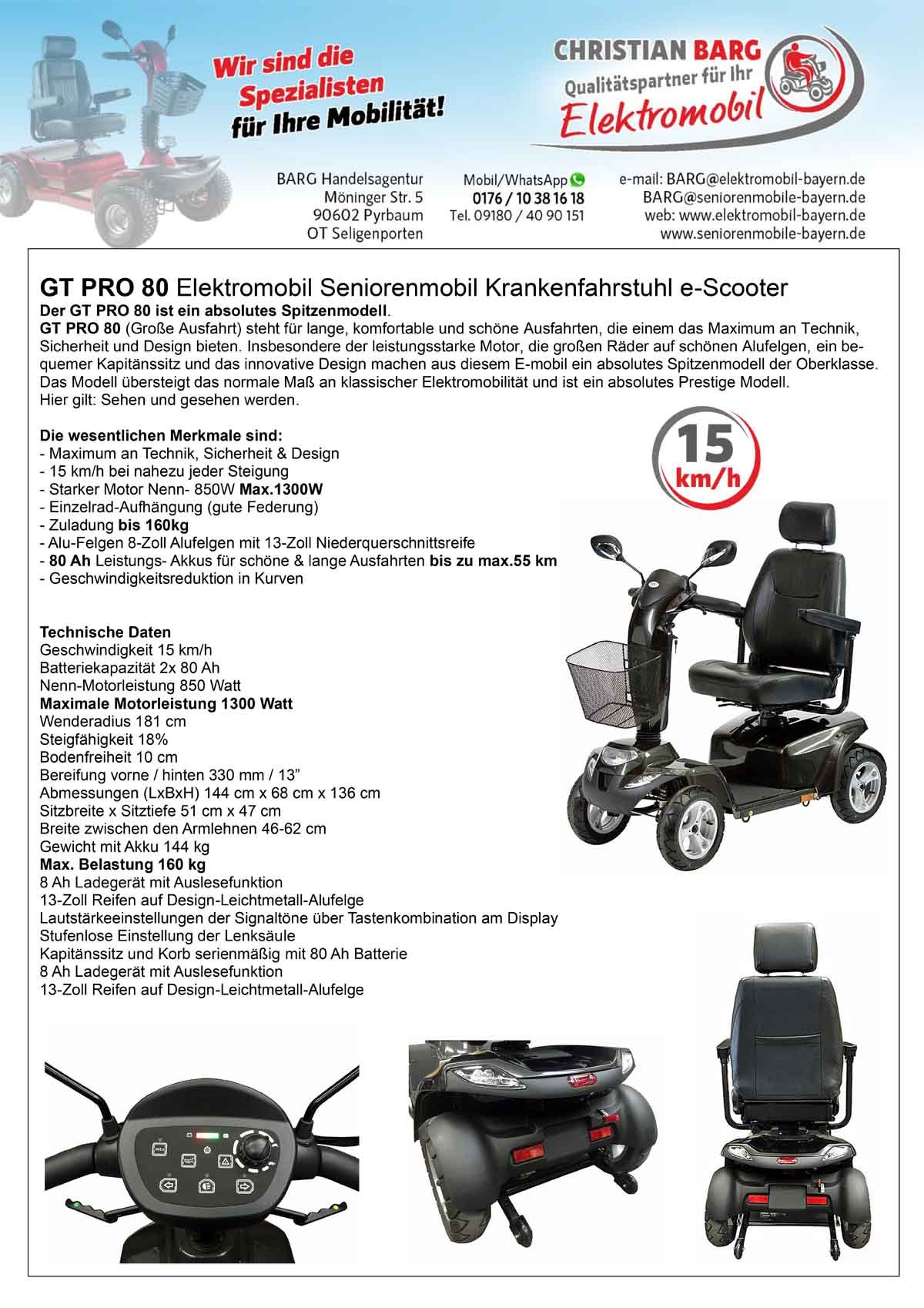 Wir sind die Spezialisten für Ihre Mobilität!

CHRISTIAN BARG
Qualitätspartner für Ihr
Elektromobil

BARG Handelsagentur
Möninger Str. 5
90602 Pyrbaum
OT Seligenporten

Mobil/WhatsApp
0176 / 10 38 16 18
Tel. 09180 / 40 90 151

e-mail: BARG@elektromobil-bayern.de
BARG@seniorenmobile-bayern.de
web: www.elektromobil-bayern.de
www.seniorenmobile-bayern.de

GT PRO 80 Elektromobil Seniorenmobil Krankenfahrstuhl e-Scooter
Der GT PRO 80 ist ein absolutes Spitzenmodell.
GT PRO 80 (Große Ausfahrt) steht für lange, komfortable und schöne Ausfahrten, die einem das Maximum an Technik, Sicherheit und Design bieten. Insbesondere der leistungsstarke Motor, die großen Räder auf schönen Alufelgen, ein bequemer Kapitänssitz und das innovative Design machen aus diesem E-mobil ein absolutes Spitzenmodell der Oberklasse. Das Modell übersteigt das normale Maß an klassischer Elektromobilität und ist ein absolutes Prestige Modell.
Hier gilt: Sehen und gesehen werden.

Die wesentlichen Merkmale sind:
- Maximum an Technik, Sicherheit & Design
- 15 km/h bei nahezu jeder Steigung
- Starker Motor Nenn- 850W Max.1300W
- Einzelrad-Aufhängung (gute Federung)
- Zuladung bis 160kg
- Alu-Felgen 8-Zoll Alufelgen mit 13-Zoll Niederquerschnittsreife
- 80 Ah Leistungs- Akkus für schöne & lange Ausfahrten bis zu max.55 km
- Geschwindigkeitsreduktion in Kurven

15 km/h

Technische Daten
Geschwindigkeit 15 km/h
Batteriekapazität 2x 80 Ah
Nenn-Motorleistung 850 Watt
Maximale Motorleistung 1300 Watt
Wenderadius 181 cm
Steigfähigkeit 18%
Bodenfreiheit 10 cm
Bereifung vorne / hinten 330 mm / 13”
Abmessungen (LxBxH) 144 cm x 68 cm x 136 cm
Sitzbreite x Sitztiefe 51 cm x 47 cm
Breite zwischen den Armlehnen 46-62 cm
Gewicht mit Akku 144 kg
Max. Belastung 160 kg
8 Ah Ladegerät mit Auslesefunktion
13-Zoll Reifen auf Design-Leichtmetall-Alufelge
Lautstärkeeinstellungen der Signaltöne über Tastenkombination am Display
Stufenlose Einstellung der Lenksäule
Kapitänssitz und Korb serienmäßig mit 80 Ah Batterie
8 Ah Ladegerät mit Auslesefunktion
13-Zoll Reifen auf Design-Leichtmetall-Alufelge